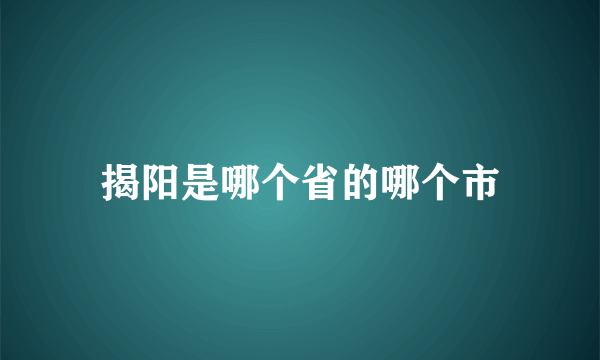 揭阳是哪个省的哪个市